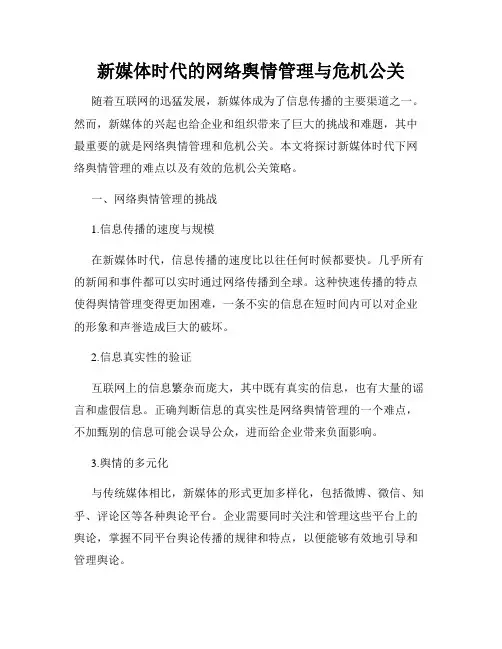 新媒体时代的网络舆情管理与危机公关

随着互联网的迅猛发展，新媒体成为了信息传播的主要渠道之一。然而，新媒体的兴起也给企业和组织带来了巨大的挑战和难题，其中最重要的就是网络舆情管理和危机公关。本文将探讨新媒体时代下网络舆情管理的难点以及有效的危机公关策略。

一、网络舆情管理的挑战

1.信息传播的速度与规模

在新媒体时代，信息传播的速度比以往任何时候都要快。几乎所有的新闻和事件都可以实时通过网络传播到全球。这种快速传播的特点使得舆情管理变得更加困难，一条不实的信息在短时间内可以对企业的形象和声誉造成巨大的破坏。

2.信息真实性的验证

互联网上的信息繁杂而庞大，其中既有真实的信息，也有大量的谣言和虚假信息。正确判断信息的真实性是网络舆情管理的一个难点，不加甄别的信息可能会误导公众，进而给企业带来负面影响。

3.舆情的多元化

与传统媒体相比，新媒体的形式更加多样化，包括微博、微信、知乎、评论区等各种舆论平台。企业需要同时关注和管理这些平台上的舆论，掌握不同平台舆论传播的规律和特点，以便能够有效地引导和管理舆论。